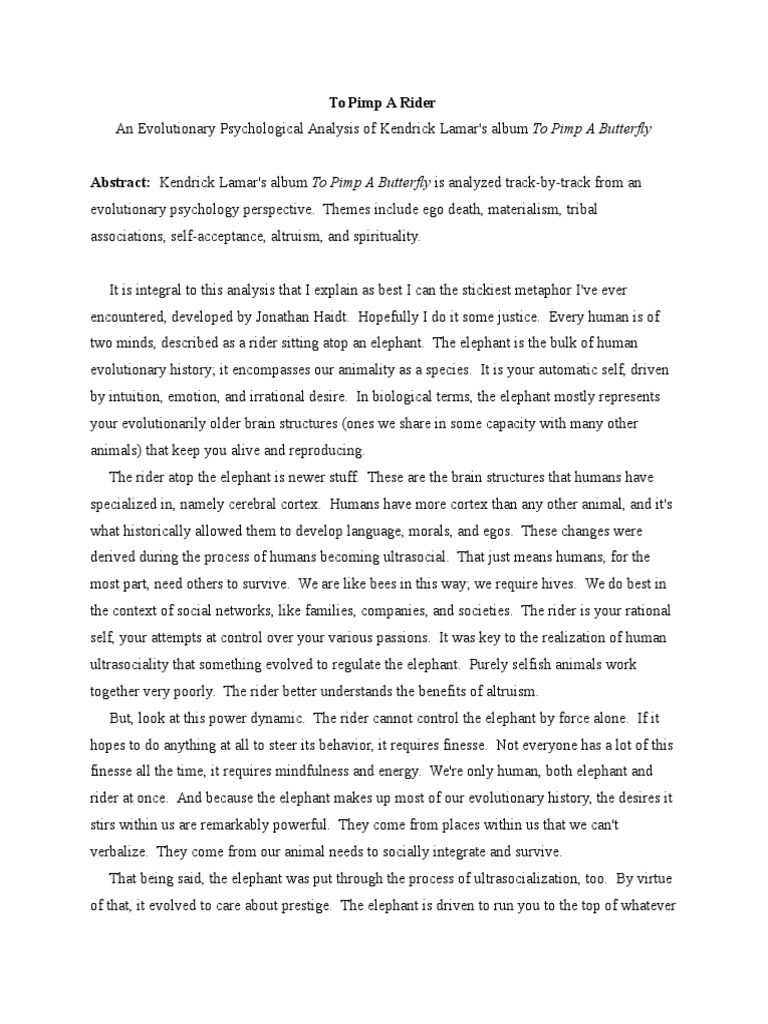 To Pimp A Rider

An Evolutionary Psychological Analysis of Kendrick Lamar's album To Pimp A Butterfly

Abstract: Kendrick Lamar's album To Pimp A Butterfly is analyzed track-by-track from an evolutionary psychology perspective. Themes include ego death, materialism, tribal associations, self-acceptance, altruism, and spirituality.

It is integral to this analysis that I explain as best I can the stickiest metaphor I've ever encountered, developed by Jonathan Haidt. Hopefully I do it some justice. Every human is of two minds, described as a rider sitting atop an elephant. The elephant is the bulk of human evolutionary history; it encompasses our animality as a species. It is your automatic self, driven by intuition, emotion, and irrational desire. In biological terms, the elephant mostly represents your evolutionarily older brain structures (ones we share in some capacity with many other animals) that keep you alive and reproducing.

The rider atop the elephant is newer stuff. These are the brain structures that humans have specialized in, namely cerebral cortex. Humans have more cortex than any other animal, and it's what historically allowed them to develop language, morals, and egos. These changes were derived during the process of humans becoming ultrasocial. That just means humans, for the most part, need others to survive. We are like bees in this way; we require hives. We do best in the context of social networks, like families, companies, and societies. The rider is your rational self, your attempts at control over your various passions. It was key to the realization of human ultrasociality that something evolved to regulate the elephant. Purely selfish animals work together very poorly. The rider better understands the benefits of altruism.

But, look at this power dynamic. The rider cannot control the elephant by force alone. If it hopes to do anything at all to steer its behavior, it requires finesse. Not everyone has a lot of this finesse all the time, it requires mindfulness and energy. We're only human, both elephant and rider at once. And because the elephant makes up most of our evolutionary history, the desires it stirs within us are remarkably powerful. They come from places within us that we can't verbalize. They come from our animal needs to socially integrate and survive.

That being said, the elephant was put through the process of ultrasocialization, too. By virtue of that, it evolved to care about prestige. The elephant is driven to run you to the top of whatever